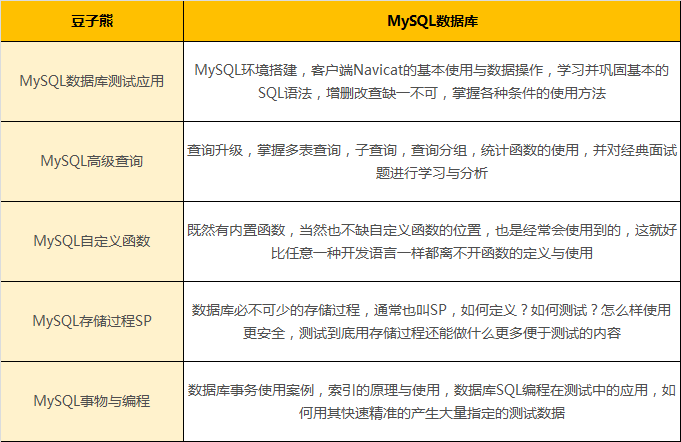 | 豆子熊 | MySQL数据库 |
|---|---|
| MySQL数据库测试应用 | MySQL环境搭建，客户端Navicat的基本使用与数据操作，学习并巩固基本的SQL语法，增删改查缺一不可，掌握各种条件的使用方法 |
| MySQL高级查询 | 查询升级，掌握多表查询，子查询，查询分组，统计函数的使用，并对经典面试题进行学习与分析 |
| MySQL自定义函数 | 既然有内置函数，当然也不缺自定义函数的位置，也是经常会使用到的，这就好比任意一种开发语言一样都离不开函数的定义与使用 |
| MySQL存储过程SP | 数据库必不可少的存储过程，通常也叫SP，如何定义？如何测试？怎么样使用更安全，测试到底用存储过程还能做什么更多便于测试的内容 |
| MySQL事物与编程 | 数据库事务使用案例，索引的原理与使用，数据库SQL编程在测试中的应用，如何用其快速精准的产生大量指定的测试数据 |